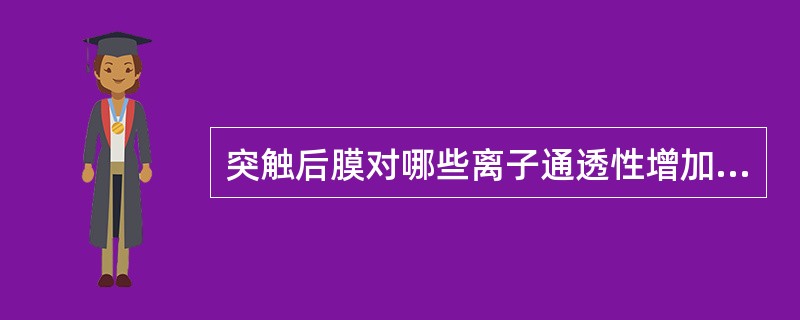 突触后膜对哪些离子通透性增加...